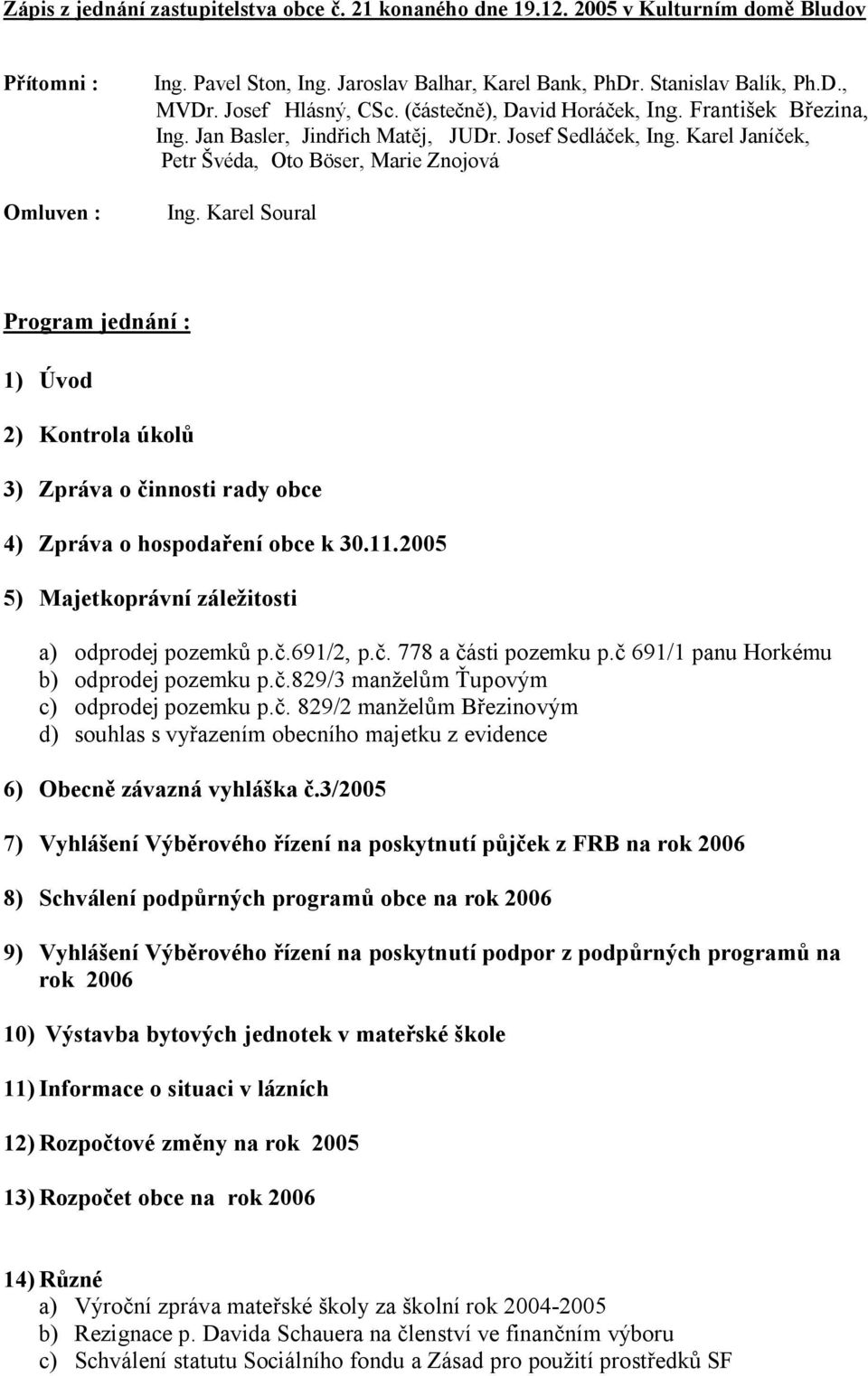 Zápis z jednání zastupitelstva obce č. 21 konaného dne 19.12. 2005 v Kulturním domě Bludov

Přítomni : Ing. Pavel Ston, Ing. Jaroslav Balhar, Karel Bank, PhDr. Stanislav Balík, Ph.D., MVDr. Josef Hlásný, CSc. (částečně), David Horáček, Ing. František Březina, Ing. Jan Basler, Jindřich Matěj, JUDr. Josef Sedláček, Ing. Karel Janíček, Petr Švéda, Oto Böser, Marie Znojová

Omluven : Ing. Karel Soural

Program jednání :

1) Úvod

2) Kontrola úkolů

3) Zpráva o činnosti rady obce

4) Zpráva o hospodaření obce k 30.11.2005

5) Majetkoprávní záležitosti

a) odprodej pozemků p.č.691/2, p.č. 778 a části pozemku p.č 691/1 panu Horkému
b) odprodej pozemku p.č.829/3 manželům Ťupovým
c) odprodej pozemku p.č. 829/2 manželům Březinovým
d) souhlas s vyřazením obecního majetku z evidence

6) Obecně závazná vyhláška č.3/2005

7) Vyhlášení Výběrového řízení na poskytnutí půjček z FRB na rok 2006

8) Schválení podpůrných programů obce na rok 2006

9) Vyhlášení Výběrového řízení na poskytnutí podpor z podpůrných programů na rok 2006

10) Výstavba bytových jednotek v mateřské škole

11) Informace o situaci v lázních

12) Rozpočtové změny na rok 2005

13) Rozpočet obce na rok 2006

14) Různé
a) Výroční zpráva mateřské školy za školní rok 2004-2005
b) Rezignace p. Davida Schauera na členství ve finančním výboru
c) Schválení statutu Sociálního fondu a Zásad pro použití prostředků SF